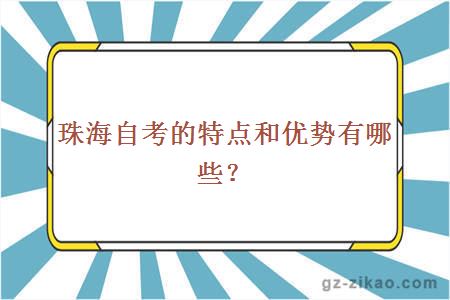 珠海自考的特点和优势有哪些？

gz-zikao.com